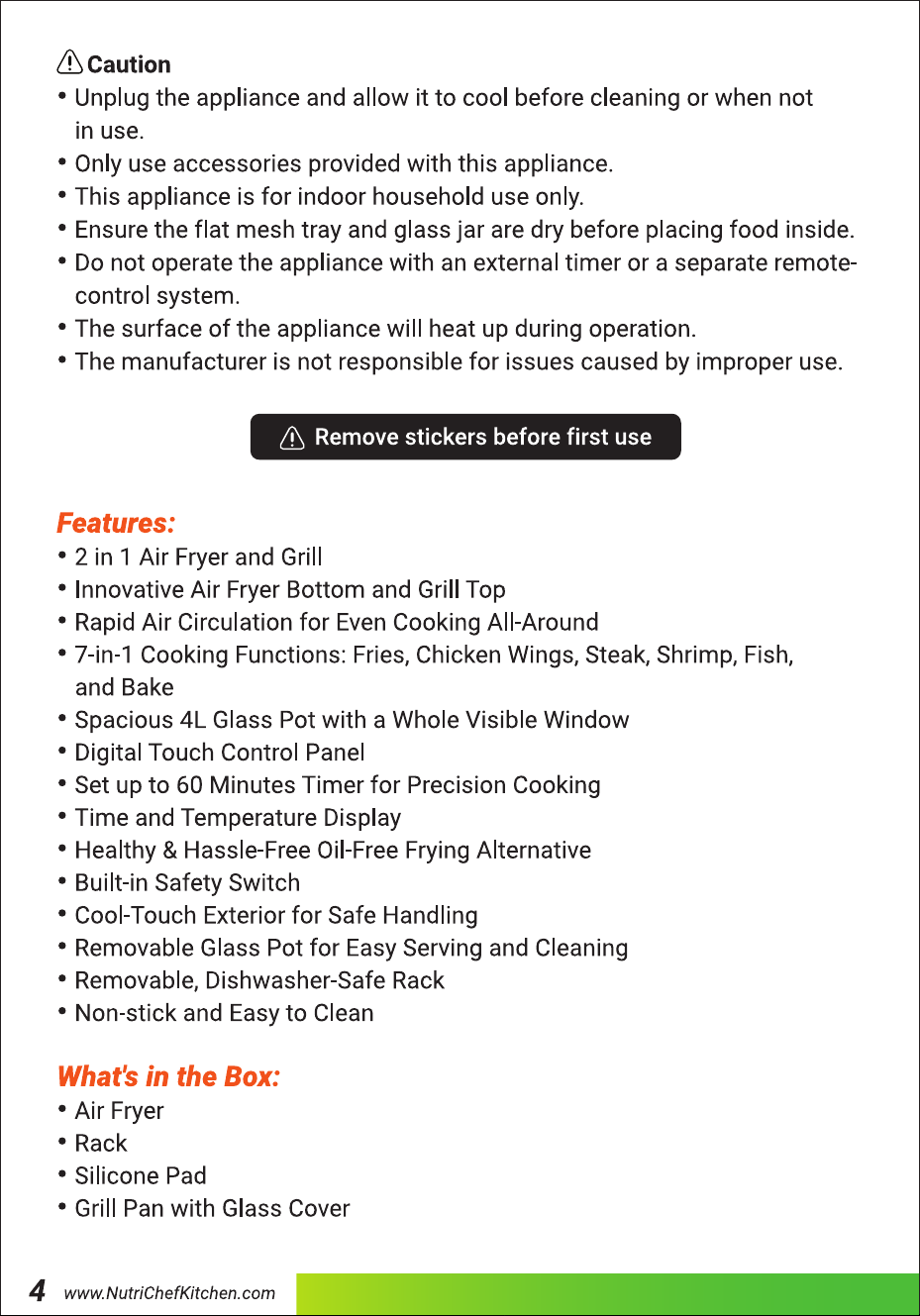 Caution

• Unplug the appliance and allow it to cool before cleaning or when not in use.
• Only use accessories provided with this appliance.
• This appliance is for indoor household use only.
• Ensure the flat mesh tray and glass jar are dry before placing food inside.
• Do not operate the appliance with an external timer or a separate remote-control system.
• The surface of the appliance will heat up during operation.
• The manufacturer is not responsible for issues caused by improper use.

Remove stickers before first use

Features:

• 2 in 1 Air Fryer and Grill
• Innovative Air Fryer Bottom and Grill Top
• Rapid Air Circulation for Even Cooking All-Around
• 7-in-1 Cooking Functions: Fries, Chicken Wings, Steak, Shrimp, Fish, and Bake
• Spacious 4L Glass Pot with a Whole Visible Window
• Digital Touch Control Panel
• Set up to 60 Minutes Timer for Precision Cooking
• Time and Temperature Display
• Healthy & Hassle-Free Oil-Free Frying Alternative
• Built-in Safety Switch
• Cool-Touch Exterior for Safe Handling
• Removable Glass Pot for Easy Serving and Cleaning
• Removable, Dishwasher-Safe Rack
• Non-stick and Easy to Clean

What's in the Box:

• Air Fryer
• Rack
• Silicone Pad
• Grill Pan with Glass Cover

4 www.NutriChefKitchen.com